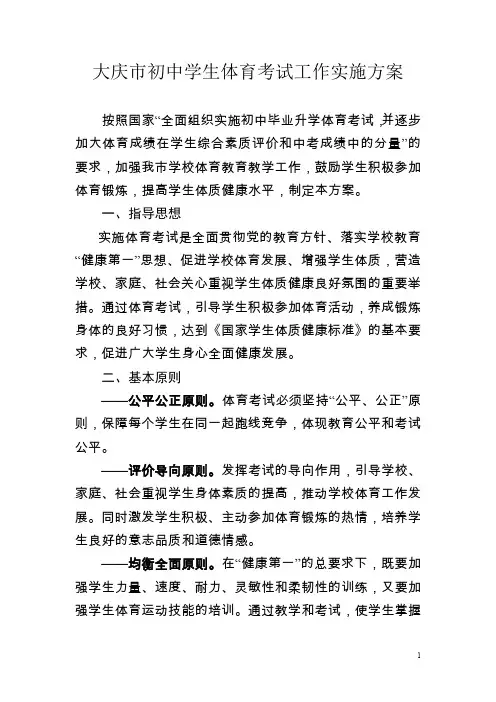 大庆市初中学生体育考试工作实施方案

按照国家“全面组织实施初中毕业升学体育考试，并逐步加大体育成绩在学生综合素质评价和中考成绩中的分量”的要求，加强我市学校体育教育教学工作，鼓励学生积极参加体育锻炼，提高学生体质健康水平，制定本方案。

一、指导思想

实施体育考试是全面贯彻党的教育方针、落实学校教育“健康第一”思想、促进学校体育发展、增强学生体质，营造学校、家庭、社会关心重视学生体质健康良好氛围的重要举措。通过体育考试，引导学生积极参加体育活动，养成锻炼身体的良好习惯，达到《国家学生体质健康标准》的基本要求，促进广大学生身心全面健康发展。

二、基本原则

——公平公正原则。体育考试必须坚持“公平、公正”原则，保障每个学生在同一起跑线竞争，体现教育公平和考试公平。

——评价导向原则。发挥考试的导向作用，引导学校、家庭、社会重视学生身体素质的提高，推动学校体育工作发展。同时激发学生积极、主动参加体育锻炼的热情，培养学生良好的意志品质和道德情感。

——均衡全面原则。在“健康第一”的总要求下，既要加强学生力量、速度、耐力、灵敏性和柔韧性的训练，又要加强学生体育运动技能的培训。通过教学和考试，使学生掌握

1